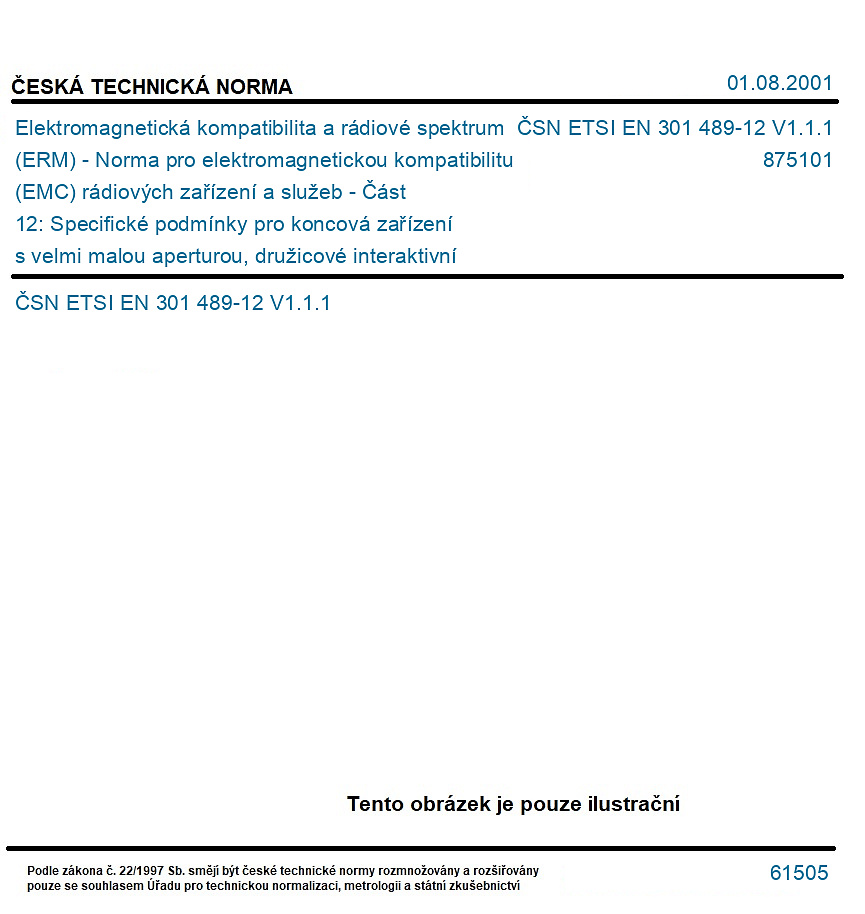 ČESKÁ TECHNICKÁ NORMA

01.08.2001

Elektromagnetická kompatibilita a rádiové spektrum (ERM) - Norma pro elektromagnetickou kompatibilitu (EMC) rádiových zařízení a služeb - Část 12: Specifické podmínky pro koncová zařízení s velmi malou aperturou, družicové interaktivní

ČSN ETSI EN 301 489-12 V1.1.1
875101

ČSN ETSI EN 301 489-12 V1.1.1

Tento obrázek je pouze ilustrační

Podle zákona č. 22/1997 Sb. smějí být české technické normy rozmnožovány a rozšiřovány pouze se souhlasem Úřadu pro technickou normalizaci, metrologii a státní zkušebnictví

61505